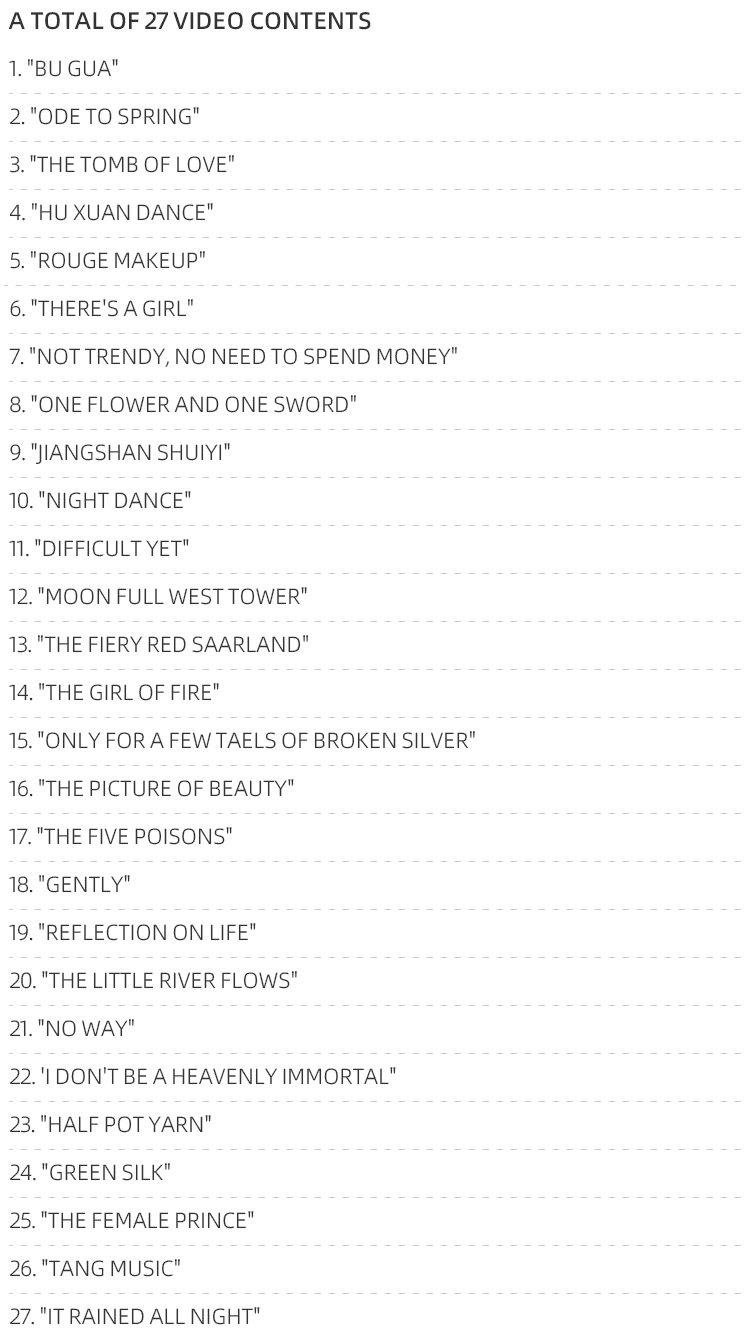 A TOTAL OF 27 VIDEO CONTENTS

1. "BU GUA"

2. "ODE TO SPRING"

3. "THE TOMB OF LOVE"

4. "HU XUAN DANCE"

5. "ROUGE MAKEUP"

6. "THERE'S A GIRL"

7. "NOT TRENDY, NO NEED TO SPEND MONEY"

8. "ONE FLOWER AND ONE SWORD"

9. "JIANGSHAN SHUIYI"

10. "NIGHT DANCE"

11. "DIFFICULT YET"

12. "MOON FULL WEST TOWER"

13. "THE FIERY RED SAARLAND"

14. "THE GIRL OF FIRE"

15. "ONLY FOR A FEW TAELS OF BROKEN SILVER"

16. "THE PICTURE OF BEAUTY"

17. "THE FIVE POISONS"

18. "GENTLY"

19. "REFLECTION ON LIFE"

20. "THE LITTLE RIVER FLOWS"

21. "NO WAY"

22. 'I DON'T BE A HEAVENLY IMMORTAL"

23. "HALF POT YARN"

24. "GREEN SILK"

25. "THE FEMALE PRINCE"

26. "TANG MUSIC"

27. "IT RAINED ALL NIGHT"